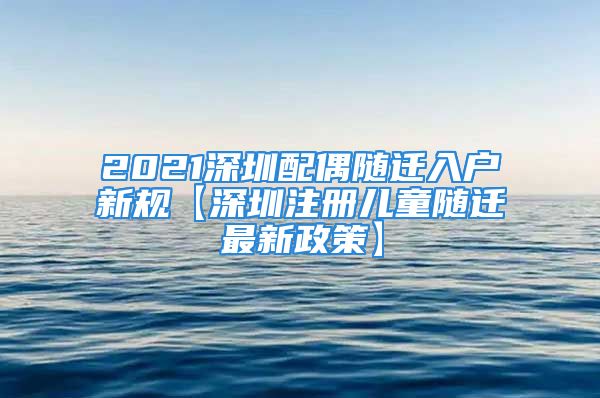 2021深圳配偶随迁入户新规【深圳注册儿童随迁最新政策】